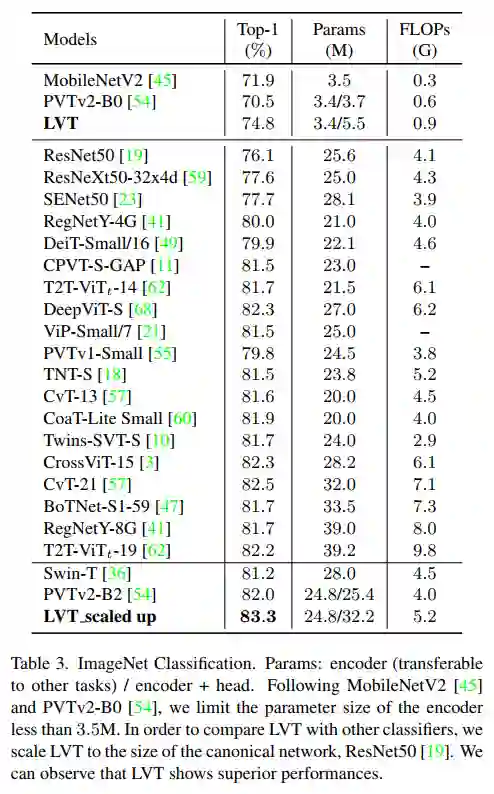 | Models | Top-1 (%) | Params (M) | FLOPs (G) |
|---|---|---|---|
| MobileNetV2 [45] | 71.9 | 3.5 | 0.3 |
| PVTv2-B0 [54] | 70.5 | 3.4/3.7 | 0.6 |
| **LVT** | 74.8 | 3.4/5.5 | 0.9 |
| ResNet50 [19] | 76.1 | 25.6 | 4.1 |
| ResNeXt50-32x4d [59] | 77.6 | 25.0 | 4.3 |
| SENet50 [23] | 77.7 | 28.1 | 3.9 |
| RegNetY-4G [41] | 80.0 | 21.0 | 4.0 |
| DeiT-Small/16 [49] | 79.9 | 22.1 | 4.6 |
| CPVT-S-GAP [11] | 81.5 | 23.0 | – |
| T2T-ViT$_t$-14 [62] | 81.7 | 21.5 | 6.1 |
| DeepViT-S [68] | 82.3 | 27.0 | 6.2 |
| ViP-Small/7 [21] | 81.5 | 25.0 | – |
| PVTv1-Small [55] | 79.8 | 24.5 | 3.8 |
| TNT-S [18] | 81.5 | 23.8 | 5.2 |
| CvT-13 [57] | 81.6 | 20.0 | 4.5 |
| CoaT-Lite Small [60] | 81.9 | 20.0 | 4.0 |
| Twins-SVT-S [10] | 81.7 | 24.0 | 2.9 |
| CrossViT-15 [3] | 82.3 | 28.2 | 6.1 |
| CvT-21 [57] | 82.5 | 32.0 | 7.1 |
| BoTNet-S1-59 [47] | 81.7 | 33.5 | 7.3 |
| RegNetY-8G [41] | 81.7 | 39.0 | 8.0 |
| T2T-ViT$_t$-19 [62] | 82.2 | 39.2 | 9.8 |
| Swin-T [36] | 81.2 | 28.0 | 4.5 |
| PVTv2-B2 [54] | 82.0 | 24.8/25.4 | 4.0 |
| **LVT_scaled up** | **83.3** | 24.8/32.2 | 5.2 |

Table 3. ImageNet Classification. Params: encoder (transferable to other tasks) / encoder + head. Following MobileNetV2 [45] and PVTv2-B0 [54], we limit the parameter size of the encoder less than 3.5M. In order to compare LVT with other classifiers, we scale LVT to the size of the canonical network, ResNet50 [19]. We can observe that LVT shows superior performances.